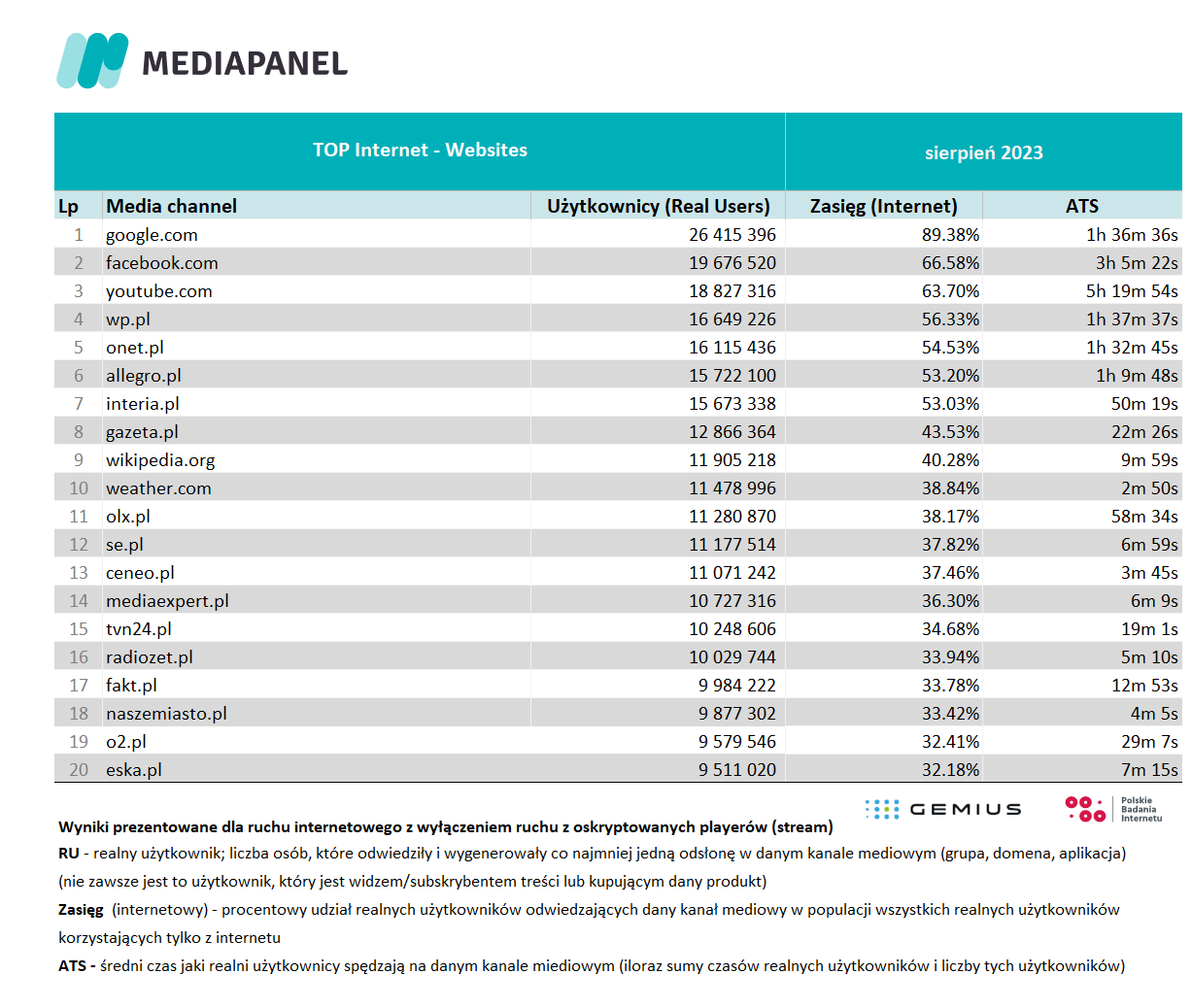 MEDIAPANEL

TOP Internet - Websites

sierpień 2023

| Lp | Media channel | Użytkownicy (Real Users) | Zasięg (Internet) | ATS |
|---|---|---|---|---|
| 1 | google.com | 26 415 396 | 89.38% | 1h 36m 36s |
| 2 | facebook.com | 19 676 520 | 66.58% | 3h 5m 22s |
| 3 | youtube.com | 18 827 316 | 63.70% | 5h 19m 54s |
| 4 | wp.pl | 16 649 226 | 56.33% | 1h 37m 37s |
| 5 | onet.pl | 16 115 436 | 54.53% | 1h 32m 45s |
| 6 | allegro.pl | 15 722 100 | 53.20% | 1h 9m 48s |
| 7 | interia.pl | 15 673 338 | 53.03% | 50m 19s |
| 8 | gazeta.pl | 12 866 364 | 43.53% | 22m 26s |
| 9 | wikipedia.org | 11 905 218 | 40.28% | 9m 59s |
| 10 | weather.com | 11 478 996 | 38.84% | 2m 50s |
| 11 | olx.pl | 11 280 870 | 38.17% | 58m 34s |
| 12 | se.pl | 11 177 514 | 37.82% | 6m 59s |
| 13 | ceneo.pl | 11 071 242 | 37.46% | 3m 45s |
| 14 | mediaexpert.pl | 10 727 316 | 36.30% | 6m 9s |
| 15 | tvn24.pl | 10 248 606 | 34.68% | 19m 1s |
| 16 | radiozet.pl | 10 029 744 | 33.94% | 5m 10s |
| 17 | fakt.pl | 9 984 222 | 33.78% | 12m 53s |
| 18 | naszemiasto.pl | 9 877 302 | 33.42% | 4m 5s |
| 19 | o2.pl | 9 579 546 | 32.41% | 29m 7s |
| 20 | eska.pl | 9 511 020 | 32.18% | 7m 15s |

GEMIUS

Polskie Badania Internetu

Wyniki prezentowane dla ruchu internetowego z wyłączeniem ruchu z oskryptowanych playerów (stream)

RU - realny użytkownik; liczba osób, które odwiedziły i wygenerowały co najmniej jedną odsłonę w danym kanale mediowym (grupa, domena, aplikacja) (nie zawsze jest to użytkownik, który jest widzem/subskrybentem treści lub kupującym dany produkt)

Zasięg (internetowy) - procentowy udział realnych użytkowników odwiedzających dany kanał mediowy w populacji wszystkich realnych użytkowników korzystających tylko z internetu

ATS - średni czas jaki realni użytkownicy spędzają na danym kanale miediowym (iloraz sumy czasów realnych użytkowników i liczby tych użytkowników)